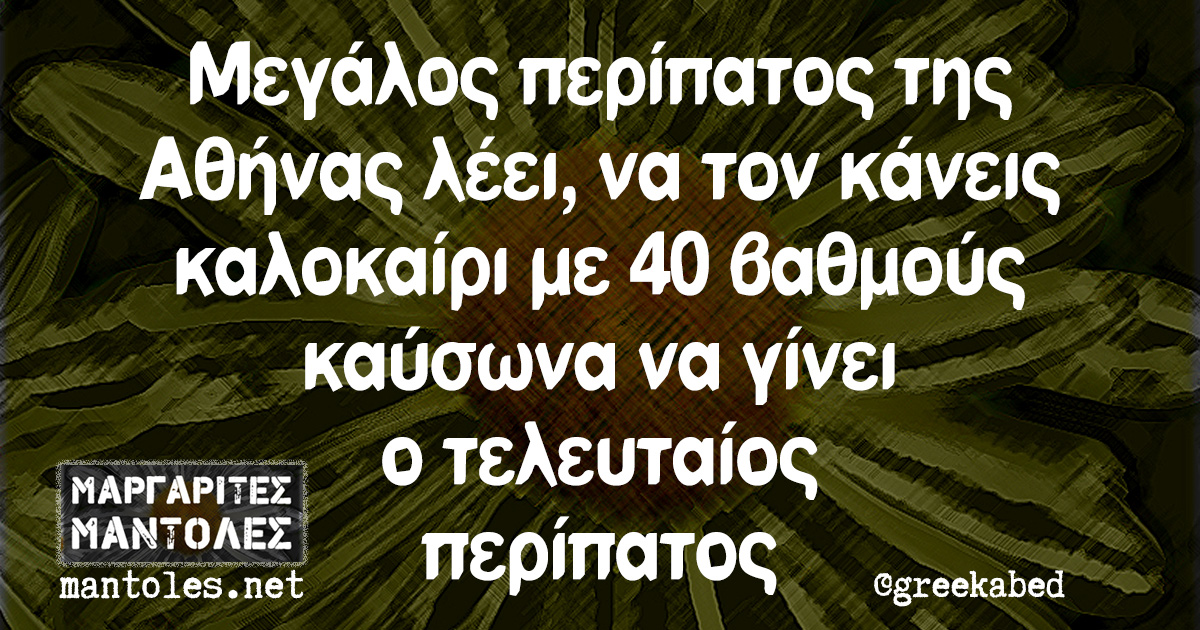 Μεγάλος περίπατος της Αθήνας λέει, να τον κάνεις καλοκαίρι με 40 βαθμούς καύσωνα να γίνει ο τελευταίος περίπατος

ΜΑΡΓΑΡΙΤΕΣ ΜΑΝΤΟΛΕΣ
mantoles.net

@greekabed